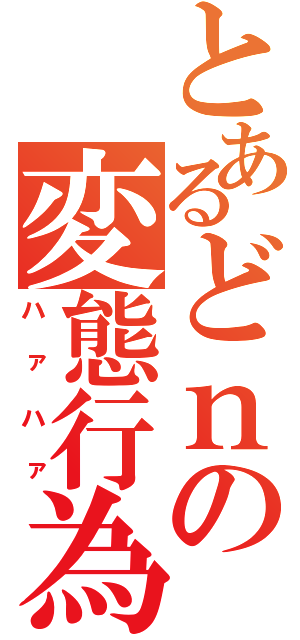 とあるどｎの
変態行為
ハァハァ